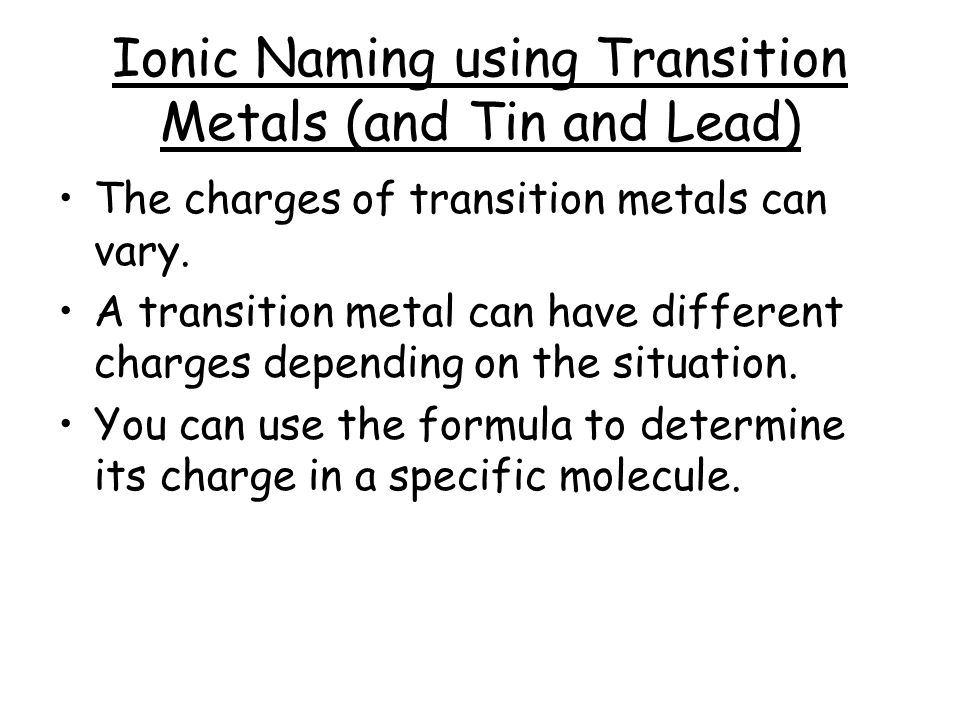 Ionic Naming using Transition Metals (and Tin and Lead)

• The charges of transition metals can vary.
• A transition metal can have different charges depending on the situation.
• You can use the formula to determine its charge in a specific molecule.